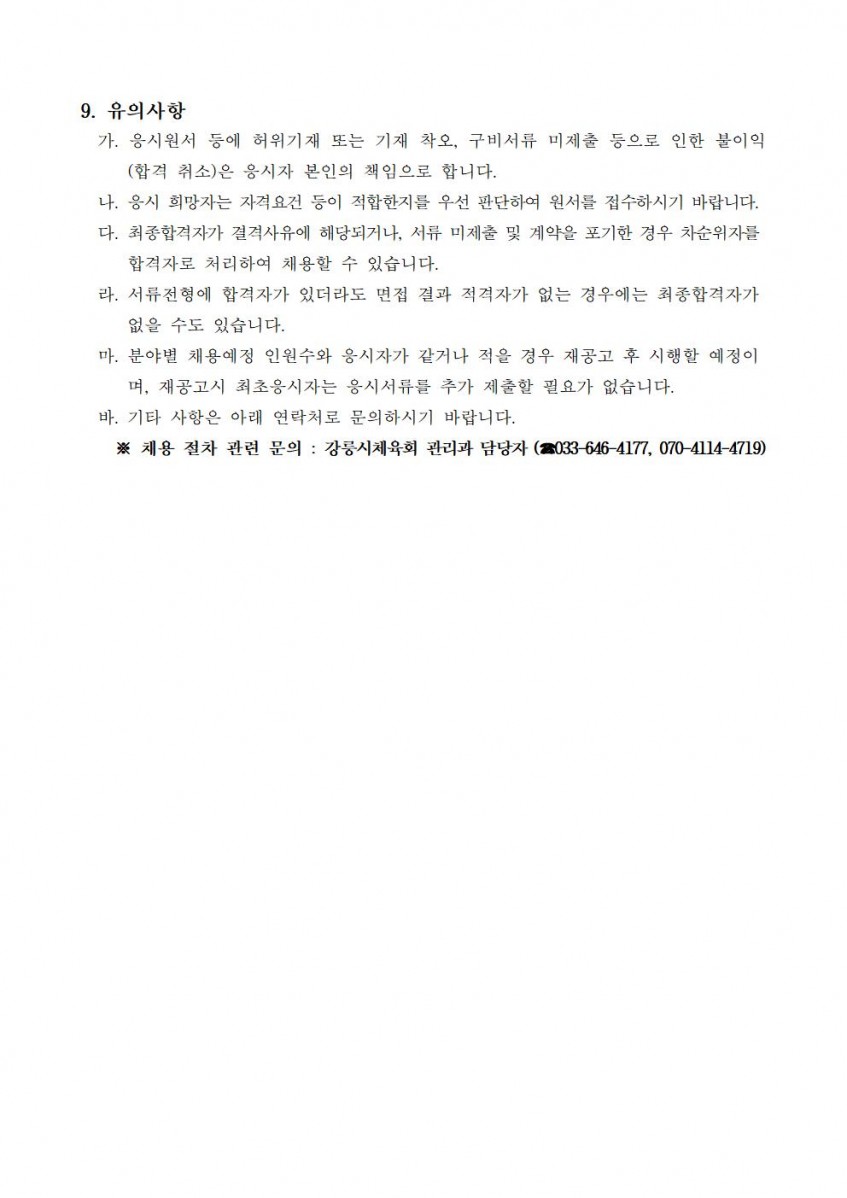 9. 유의사항

가. 응시원서 등에 허위기재 또는 기재 착오, 구비서류 미제출 등으로 인한 불이익(합격 취소)은 응시자 본인의 책임으로 합니다.

나. 응시 희망자는 자격요건 등이 적합한지를 우선 판단하여 원서를 접수하시기 바랍니다.

다. 최종합격자가 결격사유에 해당되거나, 서류 미제출 및 계약을 포기한 경우 차순위자를 합격자로 처리하여 채용할 수 있습니다.

라. 서류전형에 합격자가 있더라도 면접 결과 적격자가 없는 경우에는 최종합격자가 없을 수도 있습니다.

마. 분야별 채용예정 인원수와 응시자가 같거나 적을 경우 재공고 후 시행할 예정이며, 재공고시 최초응시자는 응시서류를 추가 제출할 필요가 없습니다.

바. 기타 사항은 아래 연락처로 문의하시기 바랍니다.

※ 채용 절차 관련 문의 : 강릉시체육회 관리과 담당자 (☎033-646-4177, 070-4114-4719)